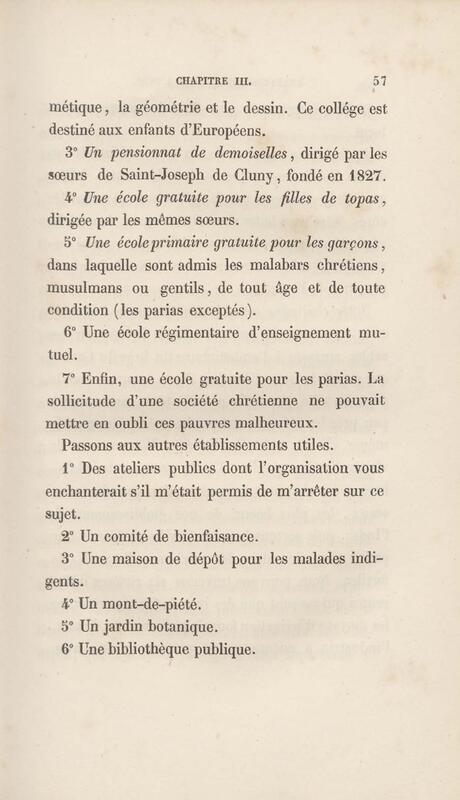 CHAPITRE III. 57

métique, la géométrie et le dessin. Ce collége est destiné aux enfants d'Européens.

3° Un pensionnat de demoiselles, dirigé par les sœurs de Saint-Joseph de Cluny, fondé en 1827.

4° Une école gratuite pour les filles de topas, dirigée par les mêmes sœurs.

5° Une école primaire gratuite pour les garçons, dans laquelle sont admis les malabars chrétiens, musulmans ou gentils, de tout âge et de toute condition (les parias exceptés).

6° Une école régimentaire d'enseignement mutuel.

7° Enfin, une école gratuite pour les parias. La sollicitude d'une société chrétienne ne pouvait mettre en oubli ces pauvres malheureux.

Passons aux autres établissements utiles.

1° Des ateliers publics dont l'organisation vous enchanterait s'il m'était permis de m'arrêter sur ce sujet.

2° Un comité de bienfaisance.

3° Une maison de dépôt pour les malades indigents.

4° Un mont-de-piété.

5° Un jardin botanique.

6° Une bibliothèque publique.